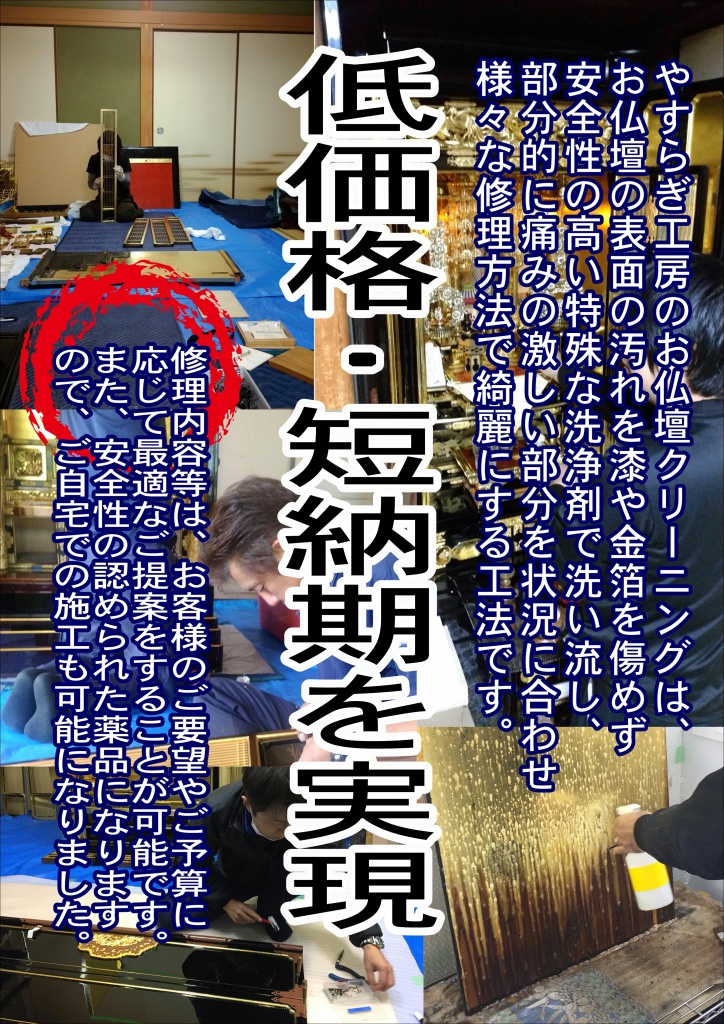 やすらぎ工房のお仏壇クリーニングは、お仏壇の表面の汚れを漆や金箔を傷めず安全性の高い特殊な洗浄剤で洗い流し、部分的に痛みの激しい部分を状況に合わせ様々な修理方法で綺麗にする工法です。

低価格・短納期を実現

修理内容等は、お客様のご要望やご予算に応じて最適なご提案をすることが可能です。また、安全性の認められた薬品になりますので、ご自宅での施工も可能になりました。